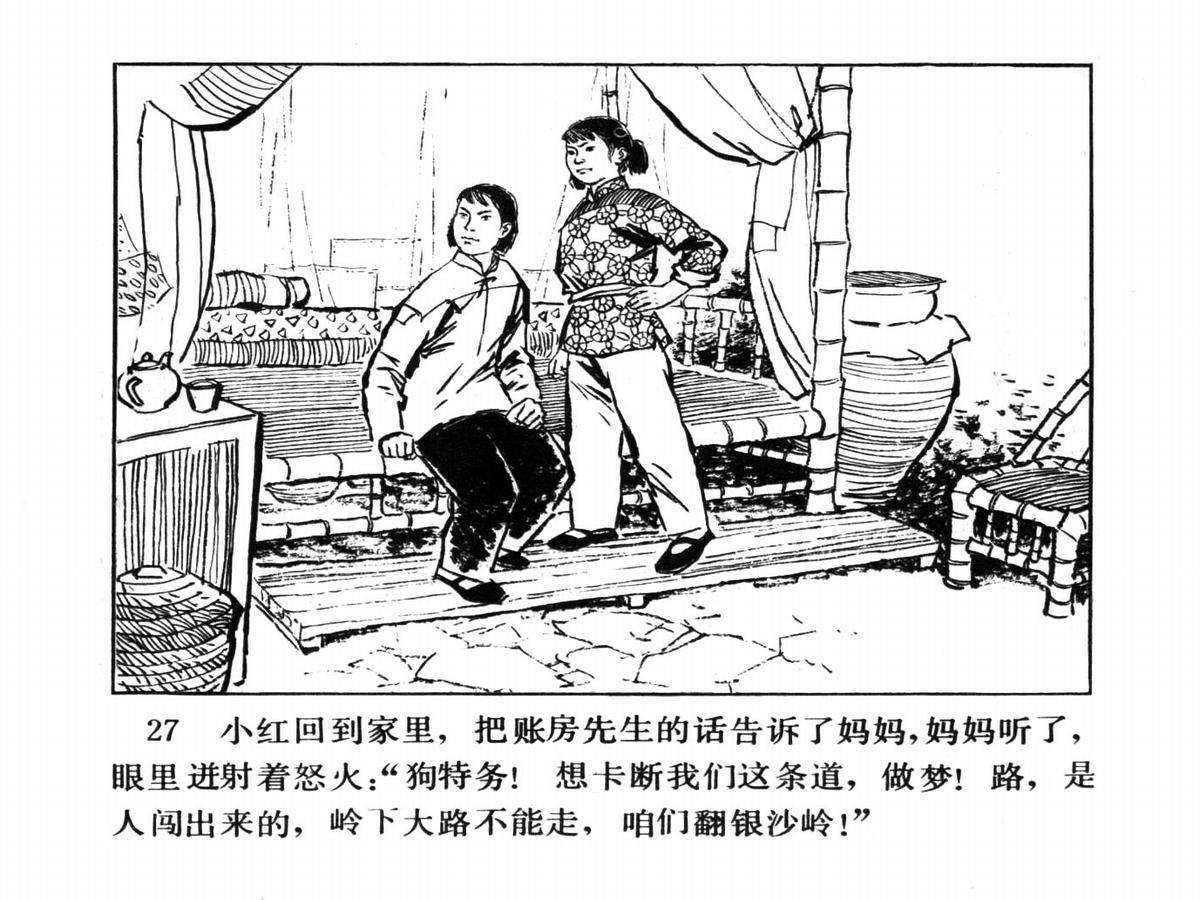 27 小红回到家里，把账房先生的话告诉了妈妈，妈妈听了，眼里迸射着怒火：“狗特务！想卡断我们这条道，做梦！路，是人闯出来的，岭下大路不能走，咱们翻银沙岭！”